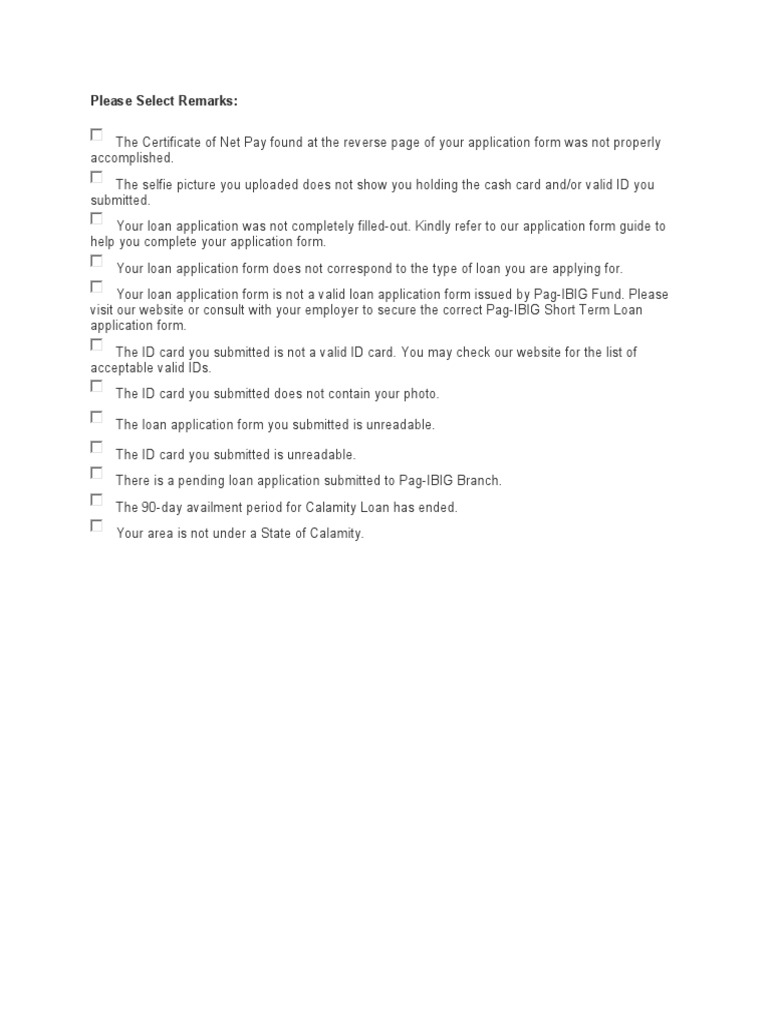 Please Select Remarks:

The Certificate of Net Pay found at the reverse page of your application form was not properly accomplished.

The selfie picture you uploaded does not show you holding the cash card and/or valid ID you submitted.

Your loan application was not completely filled-out. Kindly refer to our application form guide to help you complete your application form.

Your loan application form does not correspond to the type of loan you are applying for.

Your loan application form is not a valid loan application form issued by Pag-IBIG Fund. Please visit our website or consult with your employer to secure the correct Pag-IBIG Short Term Loan application form.

The ID card you submitted is not a valid ID card. You may check our website for the list of acceptable valid IDs.

The ID card you submitted does not contain your photo.

The loan application form you submitted is unreadable.

The ID card you submitted is unreadable.

There is a pending loan application submitted to Pag-IBIG Branch.

The 90-day availment period for Calamity Loan has ended.

Your area is not under a State of Calamity.